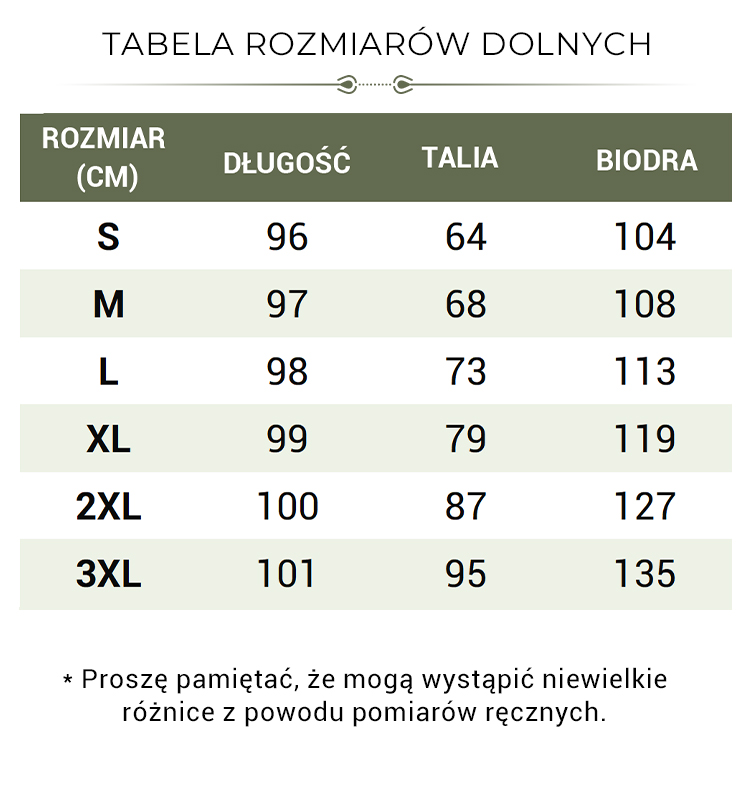 TABELA ROZMIARÓW DOLNYCH

| ROZMIAR (CM) | DŁUGOŚĆ | TALIA | BIODRA |
|---|---|---|---|
| S | 96 | 64 | 104 |
| M | 97 | 68 | 108 |
| L | 98 | 73 | 113 |
| XL | 99 | 79 | 119 |
| 2XL | 100 | 87 | 127 |
| 3XL | 101 | 95 | 135 |

* Proszę pamiętać, że mogą wystąpić niewielkie różnice z powodu pomiarów ręcznych.